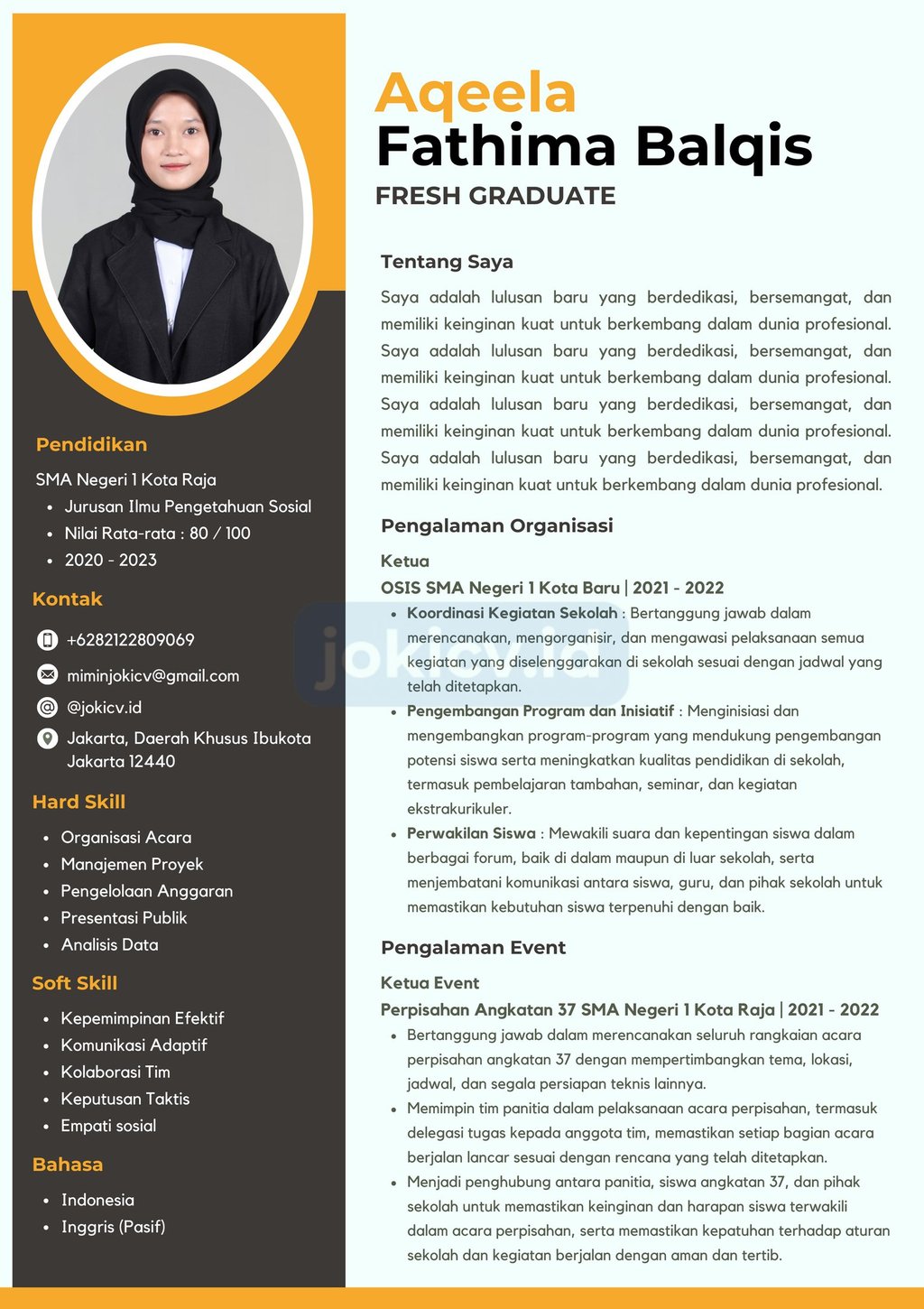 Pendidikan

SMA Negeri 1 Kota Raja

• Jurusan Ilmu Pengetahuan Sosial
• Nilai Rata-rata : 80 / 100
• 2020 - 2023

Kontak

+6282122809069

miminjokicv@gmail.com

@jokicv.id

Jakarta, Daerah Khusus Ibukota Jakarta 12440

Hard Skill

• Organisasi Acara
• Manajemen Proyek
• Pengelolaan Anggaran
• Presentasi Publik
• Analisis Data

Soft Skill

• Kepemimpinan Efektif
• Komunikasi Adaptif
• Kolaborasi Tim
• Keputusan Taktis
• Empati sosial

Bahasa

• Indonesia
• Inggris (Pasif)

Aqeela
Fathima Balqis

FRESH GRADUATE

Tentang Saya

Saya adalah lulusan baru yang berdedikasi, bersemangat, dan memiliki keinginan kuat untuk berkembang dalam dunia profesional. Saya adalah lulusan baru yang berdedikasi, bersemangat, dan memiliki keinginan kuat untuk berkembang dalam dunia profesional. Saya adalah lulusan baru yang berdedikasi, bersemangat, dan memiliki keinginan kuat untuk berkembang dalam dunia profesional. Saya adalah lulusan baru yang berdedikasi, bersemangat, dan memiliki keinginan kuat untuk berkembang dalam dunia profesional.

Pengalaman Organisasi

Ketua
OSIS SMA Negeri 1 Kota Baru | 2021 - 2022

• Koordinasi Kegiatan Sekolah : Bertanggung jawab dalam merencanakan, mengorganisir, dan mengawasi pelaksanaan semua kegiatan yang diselenggarakan di sekolah sesuai dengan jadwal yang telah ditetapkan.
• Pengembangan Program dan Inisiatif : Menginisiasi dan mengembangkan program-program yang mendukung pengembangan potensi siswa serta meningkatkan kualitas pendidikan di sekolah, termasuk pembelajaran tambahan, seminar, dan kegiatan ekstrakurikuler.
• Perwakilan Siswa : Mewakili suara dan kepentingan siswa dalam berbagai forum, baik di dalam maupun di luar sekolah, serta menjembatani komunikasi antara siswa, guru, dan pihak sekolah untuk memastikan kebutuhan siswa terpenuhi dengan baik.

Pengalaman Event

Ketua Event
Perpisahan Angkatan 37 SMA Negeri 1 Kota Raja | 2021 - 2022

• Bertanggung jawab dalam merencanakan seluruh rangkaian acara perpisahan angkatan 37 dengan mempertimbangkan tema, lokasi, jadwal, dan segala persiapan teknis lainnya.
• Memimpin tim panitia dalam pelaksanaan acara perpisahan, termasuk delegasi tugas kepada anggota tim, memastikan setiap bagian acara berjalan lancar sesuai dengan rencana yang telah ditetapkan.
• Menjadi penghubung antara panitia, siswa angkatan 37, dan pihak sekolah untuk memastikan keinginan dan harapan siswa terwakili dalam acara perpisahan, serta memastikan kepatuhan terhadap aturan sekolah dan kegiatan berjalan dengan aman dan tertib.

jokicv.id